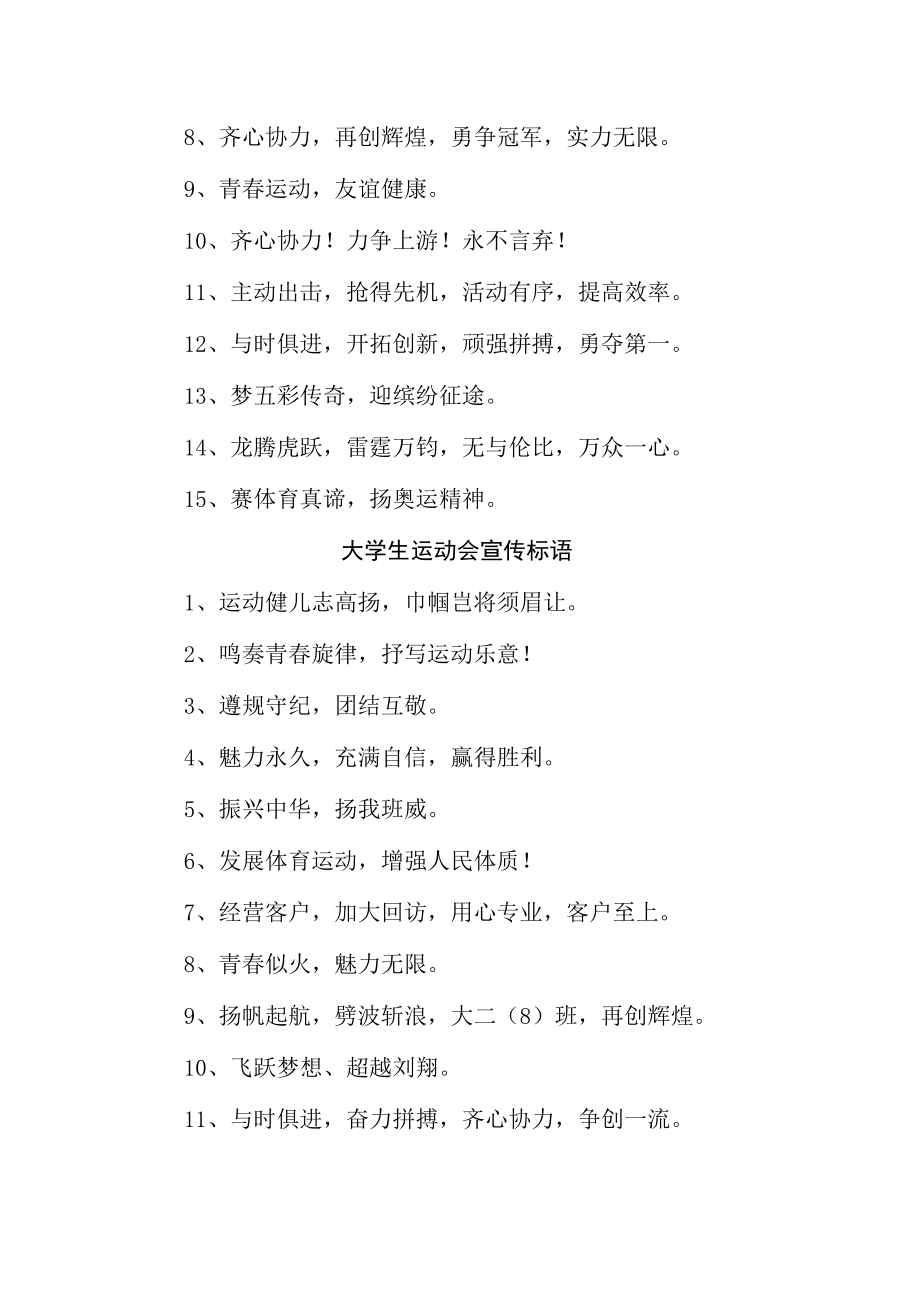 8、齐心协力，再创辉煌，勇争冠军，实力无限。

9、青春运动，友谊健康。

10、齐心协力！力争上游！永不言弃！

11、主动出击，抢得先机，活动有序，提高效率。

12、与时俱进，开拓创新，顽强拼搏，勇夺第一。

13、梦五彩传奇，迎缤纷征途。

14、龙腾虎跃，雷霆万钧，无与伦比，万众一心。

15、赛体育真谛，扬奥运精神。

大学生运动会宣传标语

1、运动健儿志高扬，巾帼岂将须眉让。

2、鸣奏青春旋律，抒写运动乐意！

3、遵规守纪，团结互敬。

4、魅力永久，充满自信，赢得胜利。

5、振兴中华，扬我班威。

6、发展体育运动，增强人民体质！

7、经营客户，加大回访，用心专业，客户至上。

8、青春似火，魅力无限。

9、扬帆起航，劈波斩浪，大二（8）班，再创辉煌。

10、飞跃梦想、超越刘翔。

11、与时俱进，奋力拼搏，齐心协力，争创一流。